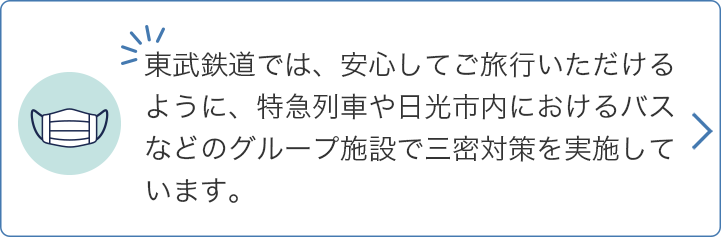 東武鉄道では、安心してご旅行いただけるように、特急列車や日光市内におけるバスなどのグループ施設で三密対策を実施しています。